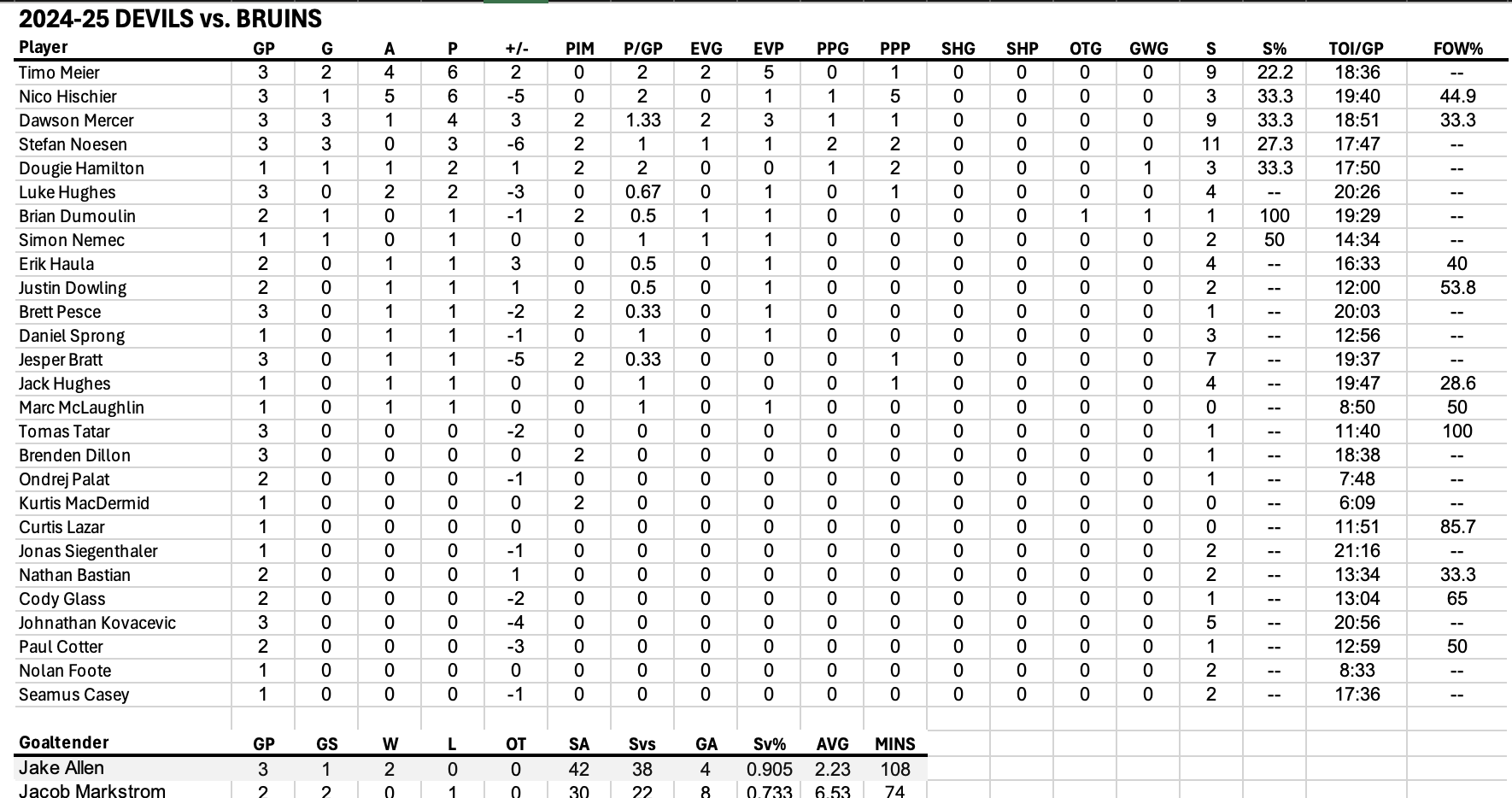 2024-25 DEVILS vs. BRUINS

| Player | GP | G | A | P | +/- | PIM | P/GP | EVG | EVP | PPG | PPP | SHG | SHP | OTG | GWG | S | S% | TOI/GP | FOW% |
|---|---|---|---|---|---|---|---|---|---|---|---|---|---|---|---|---|---|---|---|
| Timo Meier | 3 | 2 | 4 | 6 | 2 | 0 | 2 | 2 | 5 | 0 | 1 | 0 | 0 | 0 | 0 | 9 | 22.2 | 18:36 | -- |
| Nico Hischier | 3 | 1 | 5 | 6 | -5 | 0 | 2 | 0 | 1 | 1 | 5 | 0 | 0 | 0 | 0 | 3 | 33.3 | 19:40 | 44.9 |
| Dawson Mercer | 3 | 3 | 1 | 4 | 3 | 2 | 1.33 | 2 | 3 | 1 | 1 | 0 | 0 | 0 | 0 | 9 | 33.3 | 18:51 | 33.3 |
| Stefan Noesen | 3 | 3 | 0 | 3 | -6 | 2 | 1 | 1 | 1 | 2 | 2 | 0 | 0 | 0 | 0 | 11 | 27.3 | 17:47 | -- |
| Dougie Hamilton | 1 | 1 | 1 | 2 | 1 | 2 | 2 | 0 | 0 | 1 | 2 | 0 | 0 | 0 | 1 | 3 | 33.3 | 17:50 | -- |
| Luke Hughes | 3 | 0 | 2 | 2 | -3 | 0 | 0.67 | 0 | 1 | 0 | 1 | 0 | 0 | 0 | 0 | 4 | -- | 20:26 | -- |
| Brian Dumoulin | 2 | 1 | 0 | 1 | -1 | 2 | 0.5 | 1 | 1 | 0 | 0 | 0 | 0 | 1 | 1 | 1 | 100 | 19:29 | -- |
| Simon Nemec | 1 | 1 | 0 | 1 | 0 | 0 | 1 | 1 | 1 | 0 | 0 | 0 | 0 | 0 | 0 | 2 | 50 | 14:34 | -- |
| Erik Haula | 2 | 0 | 1 | 1 | 3 | 0 | 0.5 | 0 | 1 | 0 | 0 | 0 | 0 | 0 | 0 | 4 | -- | 16:33 | 40 |
| Justin Dowling | 2 | 0 | 1 | 1 | 1 | 0 | 0.5 | 0 | 1 | 0 | 0 | 0 | 0 | 0 | 0 | 2 | -- | 12:00 | 53.8 |
| Brett Pesce | 3 | 0 | 1 | 1 | -2 | 2 | 0.33 | 0 | 1 | 0 | 0 | 0 | 0 | 0 | 0 | 1 | -- | 20:03 | -- |
| Daniel Sprong | 1 | 0 | 1 | 1 | -1 | 0 | 1 | 0 | 1 | 0 | 0 | 0 | 0 | 0 | 0 | 3 | -- | 12:56 | -- |
| Jesper Bratt | 3 | 0 | 1 | 1 | -5 | 2 | 0.33 | 0 | 0 | 0 | 1 | 0 | 0 | 0 | 0 | 7 | -- | 19:37 | -- |
| Jack Hughes | 1 | 0 | 1 | 1 | 0 | 0 | 1 | 0 | 0 | 0 | 1 | 0 | 0 | 0 | 0 | 4 | -- | 19:47 | 28.6 |
| Marc McLaughlin | 1 | 0 | 1 | 1 | 0 | 0 | 1 | 0 | 1 | 0 | 0 | 0 | 0 | 0 | 0 | 0 | -- | 8:50 | 50 |
| Tomas Tatar | 3 | 0 | 0 | 0 | -2 | 0 | 0 | 0 | 0 | 0 | 0 | 0 | 0 | 0 | 0 | 1 | -- | 11:40 | 100 |
| Brenden Dillon | 3 | 0 | 0 | 0 | 0 | 2 | 0 | 0 | 0 | 0 | 0 | 0 | 0 | 0 | 0 | 1 | -- | 18:38 | -- |
| Ondrej Palat | 2 | 0 | 0 | 0 | -1 | 0 | 0 | 0 | 0 | 0 | 0 | 0 | 0 | 0 | 0 | 1 | -- | 7:48 | -- |
| Kurtis MacDermid | 1 | 0 | 0 | 0 | 0 | 2 | 0 | 0 | 0 | 0 | 0 | 0 | 0 | 0 | 0 | 0 | -- | 6:09 | -- |
| Curtis Lazar | 1 | 0 | 0 | 0 | 0 | 0 | 0 | 0 | 0 | 0 | 0 | 0 | 0 | 0 | 0 | 0 | -- | 11:51 | 85.7 |
| Jonas Siegenthaler | 1 | 0 | 0 | 0 | -1 | 0 | 0 | 0 | 0 | 0 | 0 | 0 | 0 | 0 | 0 | 2 | -- | 21:16 | -- |
| Nathan Bastian | 2 | 0 | 0 | 0 | 1 | 0 | 0 | 0 | 0 | 0 | 0 | 0 | 0 | 0 | 0 | 2 | -- | 13:34 | 33.3 |
| Cody Glass | 2 | 0 | 0 | 0 | -2 | 0 | 0 | 0 | 0 | 0 | 0 | 0 | 0 | 0 | 0 | 1 | -- | 13:04 | 65 |
| Johnathan Kovacevic | 3 | 0 | 0 | 0 | -4 | 0 | 0 | 0 | 0 | 0 | 0 | 0 | 0 | 0 | 0 | 5 | -- | 20:56 | -- |
| Paul Cotter | 2 | 0 | 0 | 0 | -3 | 0 | 0 | 0 | 0 | 0 | 0 | 0 | 0 | 0 | 0 | 1 | -- | 12:59 | 50 |
| Nolan Foote | 1 | 0 | 0 | 0 | 0 | 0 | 0 | 0 | 0 | 0 | 0 | 0 | 0 | 0 | 0 | 2 | -- | 8:33 | -- |
| Seamus Casey | 1 | 0 | 0 | 0 | -1 | 0 | 0 | 0 | 0 | 0 | 0 | 0 | 0 | 0 | 0 | 2 | -- | 17:36 | -- |

| Goaltender | GP | GS | W | L | OT | SA | Svs | GA | Sv% | AVG | MINS |
|---|---|---|---|---|---|---|---|---|---|---|---|
| Jake Allen | 3 | 1 | 2 | 0 | 0 | 42 | 38 | 4 | 0.905 | 2.23 | 108 |
| Jacob Markstrom | 2 | 2 | 0 | 1 | 0 | 30 | 22 | 8 | 0.733 | 6.53 | 74 |